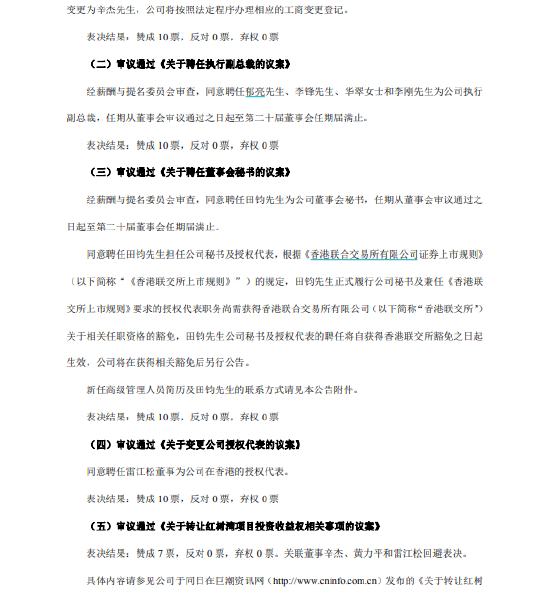 变更为辛杰先生，公司将按照法定程序办理相应的工商变更登记。

表决结果：赞成 10 票，反对 0 票，弃权 0 票

（二）审议通过《关于聘任执行副总裁的议案》

经薪酬与提名委员会审查，同意聘任郁亮先生、李锋先生、华翠女士和李刚先生为公司执行副总裁，任期从董事会审议通过之日起至第二十届董事会任期届满止。

表决结果：赞成 10 票，反对 0 票，弃权 0 票

（三）审议通过《关于聘任董事会秘书的议案》

经薪酬与提名委员会审查，同意聘任田钧先生为公司董事会秘书，任期从董事会审议通过之日起至第二十届董事会任期届满止。

同意聘任田钧先生担任公司秘书及授权代表，根据《香港联合交易所有限公司证券上市规则》（以下简称“《香港联交所上市规则》”）的规定，田钧先生正式履行公司秘书及兼任《香港联交所上市规则》要求的授权代表职务尚需获得香港联合交易所有限公司（以下简称“香港联交所”）关于相关任职资格的豁免，田钧先生公司秘书及授权代表的聘任将自获得香港联交所豁免之日起生效，公司将在获得相关豁免后另行公告。

新任高级管理人员简历及田钧先生的联系方式请见本公告附件。

表决结果：赞成 10 票，反对 0 票，弃权 0 票

（四）审议通过《关于变更公司授权代表的议案》

同意聘任雷江松董事为公司在香港的授权代表。

表决结果：赞成 10 票，反对 0 票，弃权 0 票

（五）审议通过《关于转让红树湾项目投资收益权相关事项的议案》

表决结果：赞成 7 票，反对 0 票，弃权 0 票。关联董事辛杰、黄力平和雷江松回避表决。

具体内容请参见公司于同日在巨潮资讯网（http://www.cninfo.com.cn）发布的《关于转让红树